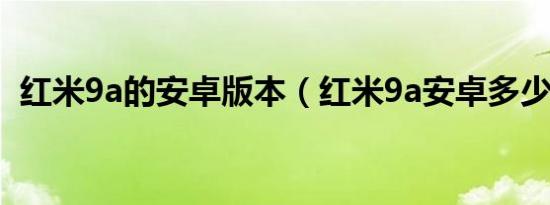 红米9a的安卓版本（红米9a安卓多少